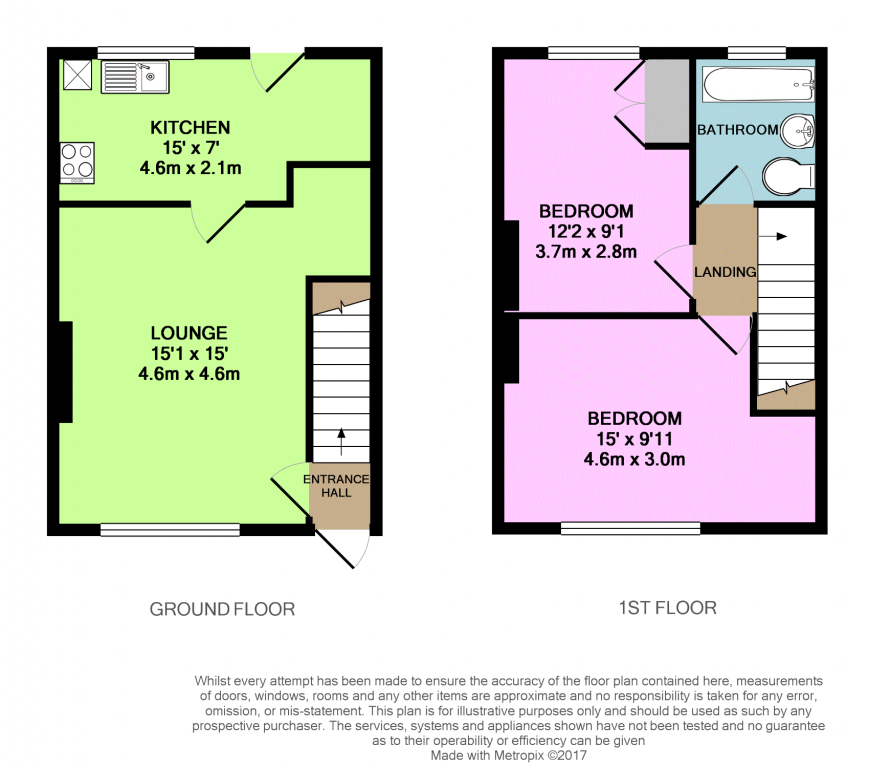 KITCHEN
15' x 7'
4.6m x 2.1m

LOUNGE
15'1 x 15'
4.6m x 4.6m

ENTRANCE HALL

GROUND FLOOR

BATHROOM

BEDROOM
12'2 x 9'1
3.7m x 2.8m

LANDING

BEDROOM
15' x 9'11
4.6m x 3.0m

1ST FLOOR

Whilst every attempt has been made to ensure the accuracy of the floor plan contained here, measurements of doors, windows, rooms and any other items are approximate and no responsibility is taken for any error, omission, or mis-statement. This plan is for illustrative purposes only and should be used as such by any prospective purchaser. The services, systems and appliances shown have not been tested and no guarantee as to their operability or efficiency can be given
Made with Metropix ©2017